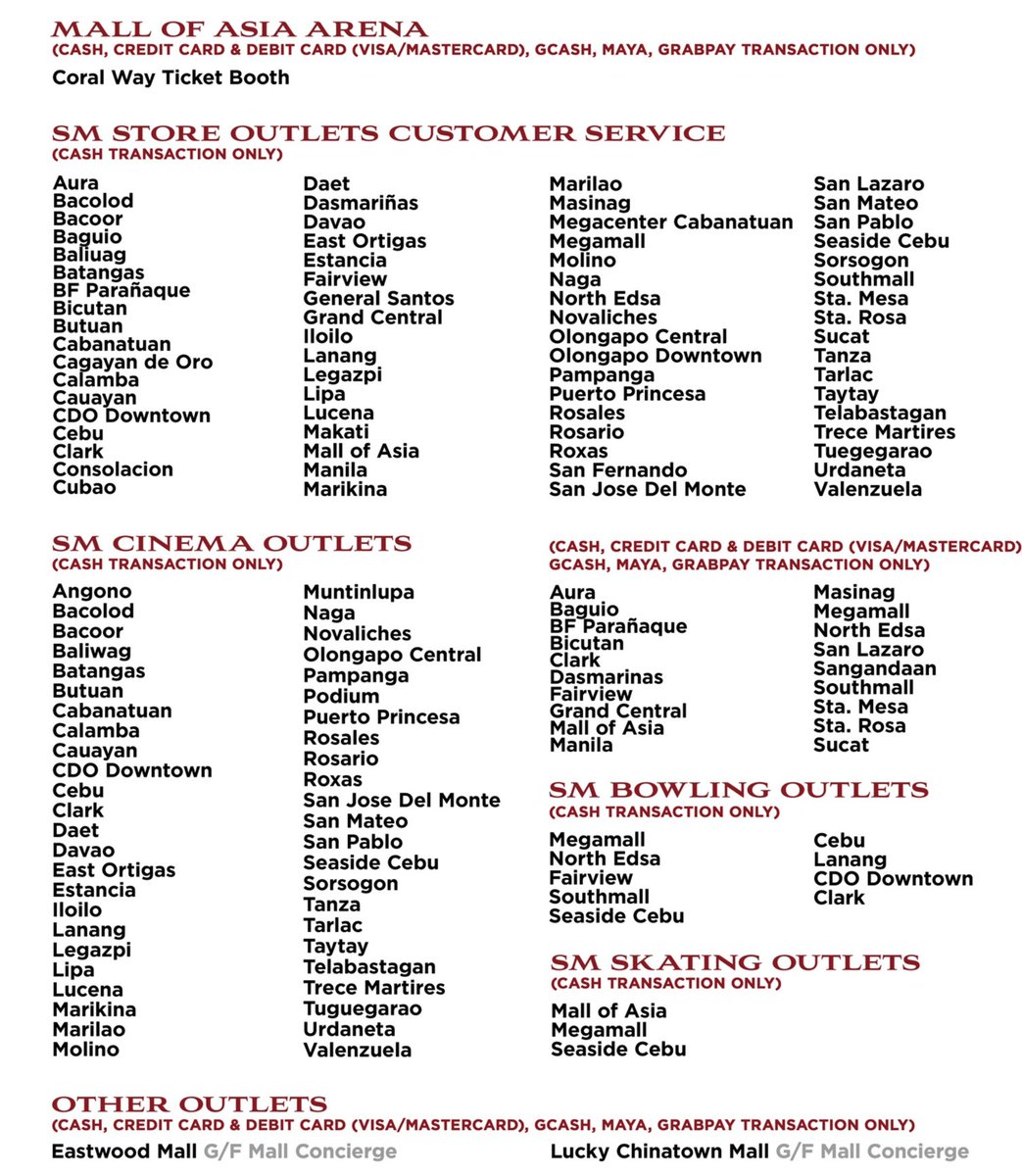 MALL OF ASIA ARENA
(CASH, CREDIT CARD & DEBIT CARD (VISA/MASTERCARD), GCASH, MAYA, GRABPAY TRANSACTION ONLY)
Coral Way Ticket Booth

SM STORE OUTLETS CUSTOMER SERVICE
(CASH TRANSACTION ONLY)

Aura
Bacolod
Bacoor
Baguio
Baliuag
Batangas
BF Parañaque
Bicutan
Butuan
Cabanatuan
Cagayan de Oro
Calamba
Cauayan
CDO Downtown
Cebu
Clark
Consolacion
Cubao

Daet
Dasmariñas
Davao
East Ortigas
Estancia
Fairview
General Santos
Grand Central
Iloilo
Lanang
Legazpi
Lipa
Lucena
Makati
Mall of Asia
Manila
Marikina

Marilao
Masinag
Megacenter Cabanatuan
Megamall
Molino
Naga
North Edsa
Novaliches
Olongapo Central
Olongapo Downtown
Pampanga
Puerto Princesa
Rosales
Rosario
Roxas
San Fernando
San Jose Del Monte

San Lazaro
San Mateo
San Pablo
Seaside Cebu
Sorsogon
Southmall
Sta. Mesa
Sta. Rosa
Sucat
Tanza
Tarlac
Taytay
Telabastagan
Trece Martires
Tuegegarao
Urdaneta
Valenzuela

SM CINEMA OUTLETS
(CASH TRANSACTION ONLY)

Angono
Bacolod
Bacoor
Baliwag
Batangas
Butuan
Cabanatuan
Calamba
Cauayan
CDO Downtown
Cebu
Clark
Daet
Davao
East Ortigas
Estancia
Iloilo
Lanang
Legazpi
Lipa
Lucena
Marikina
Marilao
Molino

Muntinlupa
Naga
Novaliches
Olongapo Central
Pampanga
Podium
Puerto Princesa
Rosales
Rosario
Roxas
San Jose Del Monte
San Mateo
San Pablo
Seaside Cebu
Sorsogon
Tanza
Tarlac
Taytay
Telabastagan
Trece Martires
Tuguegarao
Urdaneta
Valenzuela

(CASH, CREDIT CARD & DEBIT CARD (VISA/MASTERCARD) GCASH, MAYA, GRABPAY TRANSACTION ONLY)

Aura
Baguio
BF Parañaque
Bicutan
Clark
Dasmarinas
Fairview
Grand Central
Mall of Asia
Manila

Masinag
Megamall
North Edsa
San Lazaro
Sangandaan
Southmall
Sta. Mesa
Sta. Rosa
Sucat

SM BOWLING OUTLETS
(CASH TRANSACTION ONLY)

Megamall
North Edsa
Fairview
Southmall
Seaside Cebu

Cebu
Lanang
CDO Downtown
Clark

SM SKATING OUTLETS
(CASH TRANSACTION ONLY)

Mall of Asia
Megamall
Seaside Cebu

OTHER OUTLETS
(CASH, CREDIT CARD & DEBIT CARD (VISA/MASTERCARD), GCASH, MAYA, GRABPAY TRANSACTION ONLY)
Eastwood Mall G/F Mall Concierge
Lucky Chinatown Mall G/F Mall Concierge